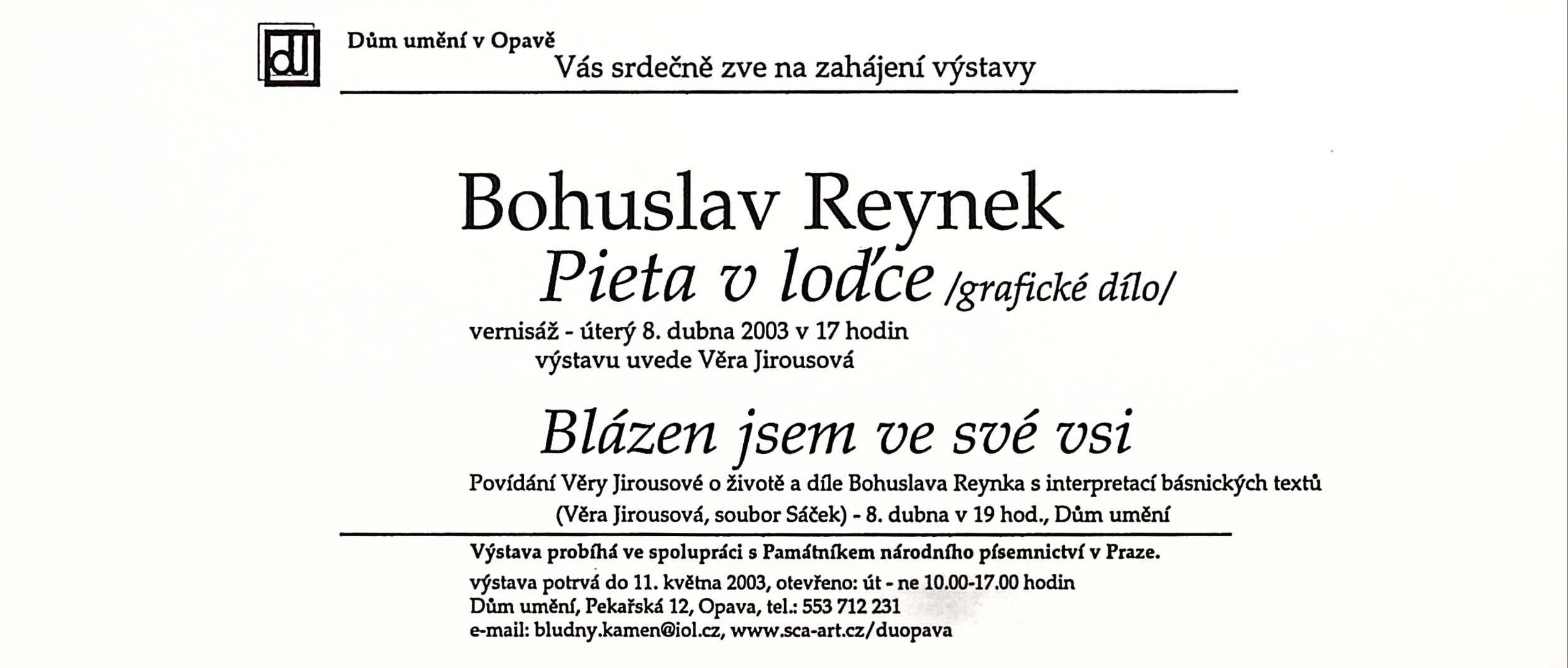 dU

Dům umění v Opavě

Vás srdečně zve na zahájení výstavy

Bohuslav Reynek

Pieta v loďce /grafické dílo/

vernisáž - úterý 8. dubna 2003 v 17 hodin
výstavu uvede Věra Jirousová

Blázen jsem ve své vsi

Povídání Věry Jirousové o životě a díle Bohuslava Reynka s interpretací básnických textů
(Věra Jirousová, soubor Sáček) - 8. dubna v 19 hod., Dům umění

Výstava probíhá ve spolupráci s Památníkem národního písemnictví v Praze.

výstava potrvá do 11. května 2003, otevřeno: út - ne 10.00-17.00 hodin
Dům umění, Pekařská 12, Opava, tel.: 553 712 231
e-mail: bludny.kamen@iol.cz, www.sca-art.cz/duopava